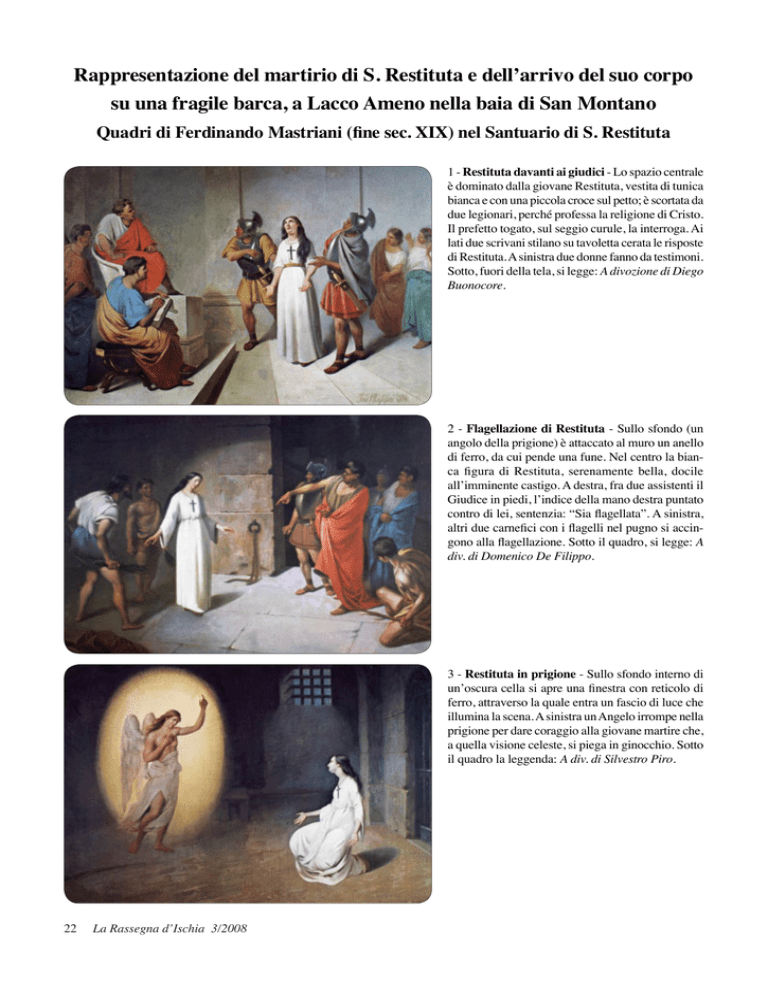 Rappresentazione del martirio di S. Restituta e dell'arrivo del suo corpo su una fragile barca, a Lacco Ameno nella baia di San Montano

Quadri di Ferdinando Mastriani (fine sec. XIX) nel Santuario di S. Restituta

1 - Restituta davanti ai giudici - Lo spazio centrale è dominato dalla giovane Restituta, vestita di tunica bianca e con una piccola croce sul petto; è scortata da due legionari, perché professa la religione di Cristo. Il prefetto togato, sul seggio curule, la interroga. Ai lati due scrivani stilano su tavoletta cerata le risposte di Restituta. A sinistra due donne fanno da testimoni. Sotto, fuori della tela, si legge: A divozione di Diego Buonocore.

2 - Flagellazione di Restituta - Sullo sfondo (un angolo della prigione) è attaccato al muro un anello di ferro, da cui pende una fune. Nel centro la bianca figura di Restituta, serenamente bella, docile all'imminente castigo. A destra, fra due assistenti il Giudice in piedi, l'indice della mano destra puntato contro di lei, sentenzia: "Sia flagellata". A sinistra, altri due carnefici con i flagelli nel pugno si accingono alla flagellazione. Sotto il quadro, si legge: A div. di Domenico De Filippo.

3 - Restituta in prigione - Sullo sfondo interno di un'oscura cella si apre una finestra con reticolo di ferro, attraverso la quale entra un fascio di luce che illumina la scena. A sinistra un Angelo irrompe nella prigione per dare coraggio alla giovane martire che, a quella visione celeste, si piega in ginocchio. Sotto il quadro la leggenda: A div. di Silvestro Piro.

22 La Rassegna d'Ischia 3/2008